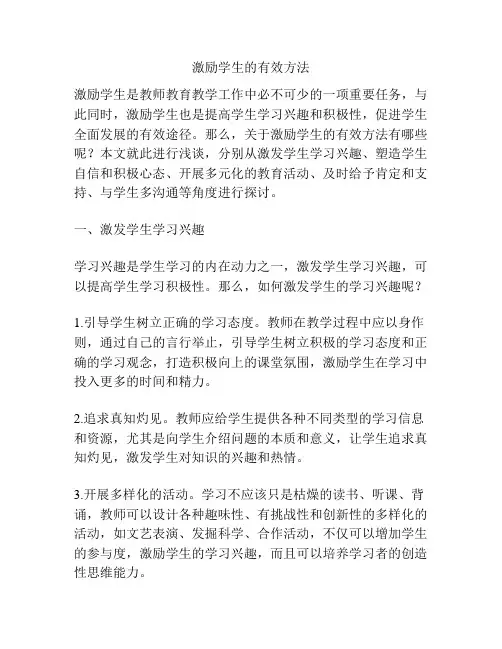 激励学生的有效方法

激励学生是教师教育教学工作中必不可少的一项重要任务，与此同时，激励学生也是提高学生学习兴趣和积极性，促进学生全面发展的有效途径。那么，关于激励学生的有效方法有哪些呢？本文就此进行浅谈，分别从激发学生学习兴趣、塑造学生自信和积极心态、开展多元化的教育活动、及时给予肯定和支持、与学生多沟通等角度进行探讨。

一、激发学生学习兴趣

学习兴趣是学生学习的内在动力之一，激发学生学习兴趣，可以提高学生学习积极性。那么，如何激发学生的学习兴趣呢？

1.引导学生树立正确的学习态度。教师在教学过程中应以身作则，通过自己的言行举止，引导学生树立积极的学习态度和正确的学习观念，打造积极向上的课堂氛围，激励学生在学习中投入更多的时间和精力。

2.追求真知灼见。教师应给学生提供各种不同类型的学习信息和资源，尤其是向学生介绍问题的本质和意义，让学生追求真知灼见，激发学生对知识的兴趣和热情。

3.开展多样化的活动。学习不应该只是枯燥的读书、听课、背诵，教师可以设计各种趣味性、有挑战性和创新性的多样化的活动，如文艺表演、发掘科学、合作活动，不仅可以增加学生的参与度，激励学生的学习兴趣，而且可以培养学习者的创造性思维能力。